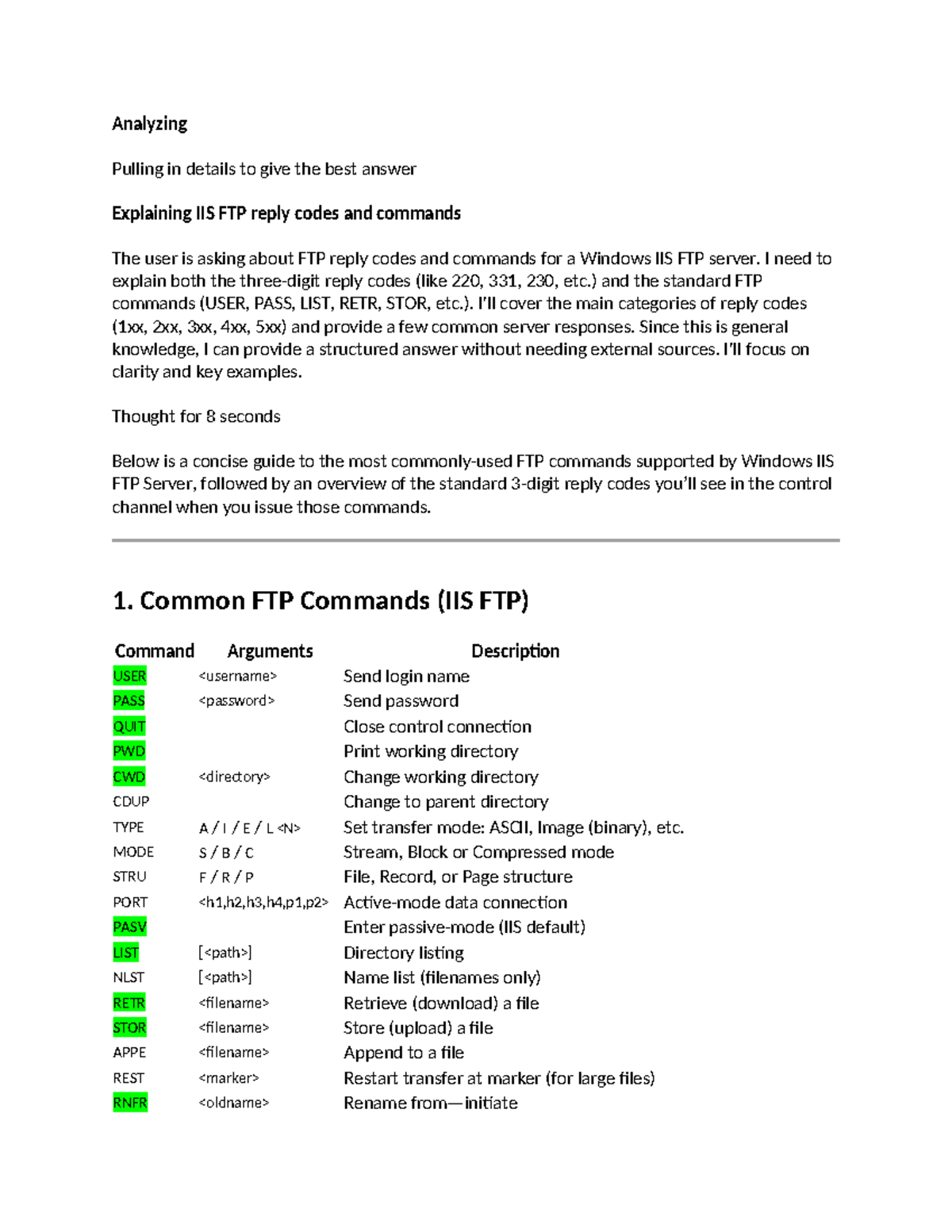 Analyzing

Pulling in details to give the best answer

Explaining IIS FTP reply codes and commands

The user is asking about FTP reply codes and commands for a Windows IIS FTP server. I need to explain both the three-digit reply codes (like 220, 331, 230, etc.) and the standard FTP commands (USER, PASS, LIST, RETR, STOR, etc.). I'll cover the main categories of reply codes (1xx, 2xx, 3xx, 4xx, 5xx) and provide a few common server responses. Since this is general knowledge, I can provide a structured answer without needing external sources. I'll focus on clarity and key examples.

Thought for 8 seconds

Below is a concise guide to the most commonly-used FTP commands supported by Windows IIS FTP Server, followed by an overview of the standard 3-digit reply codes you'll see in the control channel when you issue those commands.

1. Common FTP Commands (IIS FTP)

| Command | Arguments | Description |
|---|---|---|
| USER | <username> | Send login name |
| PASS | <password> | Send password |
| QUIT | | Close control connection |
| PWD | | Print working directory |
| CWD | <directory> | Change working directory |
| CDUP | | Change to parent directory |
| TYPE | A / I / E / L <N> | Set transfer mode: ASCII, Image (binary), etc. |
| MODE | S / B / C | Stream, Block or Compressed mode |
| STRU | F / R / P | File, Record, or Page structure |
| PORT | <h1,h2,h3,h4,p1,p2> | Active-mode data connection |
| PASV | | Enter passive-mode (IIS default) |
| LIST | [<path>] | Directory listing |
| NLST | [<path>] | Name list (filenames only) |
| RETR | <filename> | Retrieve (download) a file |
| STOR | <filename> | Store (upload) a file |
| APPE | <filename> | Append to a file |
| REST | <marker> | Restart transfer at marker (for large files) |
| RNFR | <oldname> | Rename from—initiate |